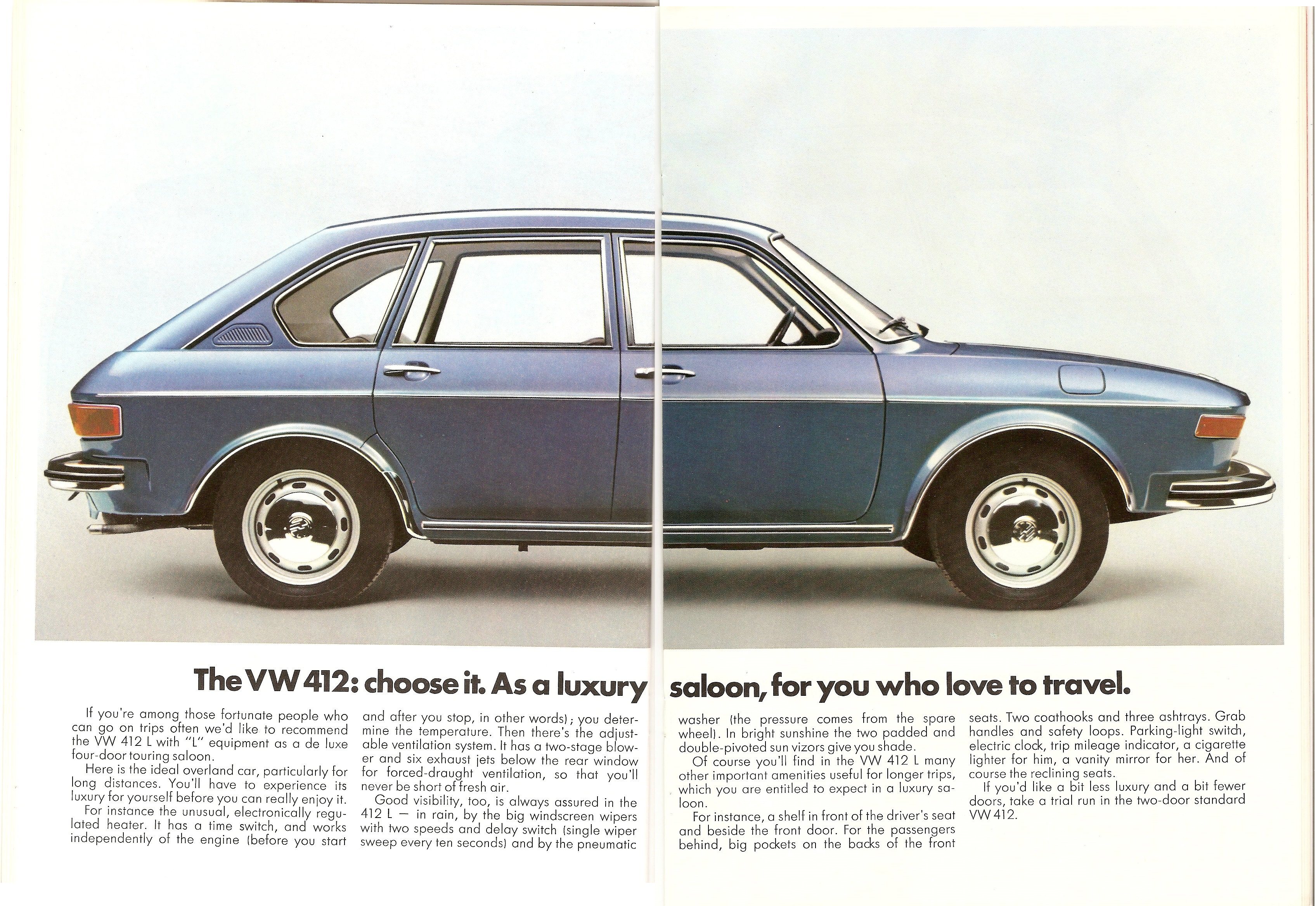 The VW 412: choose it. As a luxury saloon, for you who love to travel.

If you're among those fortunate people who can go on trips often we'd like to recommend the VW 412 L with "L" equipment as a de luxe four-door touring saloon.

Here is the ideal overland car, particularly for long distances. You'll have to experience its luxury for yourself before you can really enjoy it.

For instance the unusual, electronically regulated heater. It has a time switch, and works independently of the engine (before you start and after you stop, in other words); you determine the temperature. Then there's the adjustable ventilation system. It has a two-stage blower and six exhaust jets below the rear window for forced-draught ventilation, so that you'll never be short of fresh air.

Good visibility, too, is always assured in the 412 L — in rain, by the big windscreen wipers with two speeds and delay switch (single wiper sweep every ten seconds) and by the pneumatic washer (the pressure comes from the spare wheel). In bright sunshine the two padded and double-pivoted sun vizors give you shade.

Of course you'll find in the VW 412 L many other important amenities useful for longer trips, which you are entitled to expect in a luxury saloon.

For instance, a shelf in front of the driver's seat and beside the front door. For the passengers behind, big pockets on the backs of the front seats. Two coathooks and three ashtrays. Grab handles and safety loops. Parking-light switch, electric clock, trip mileage indicator, a cigarette lighter for him, a vanity mirror for her. And of course the reclining seats.

If you'd like a bit less luxury and a bit fewer doors, take a trial run in the two-door standard VW 412.